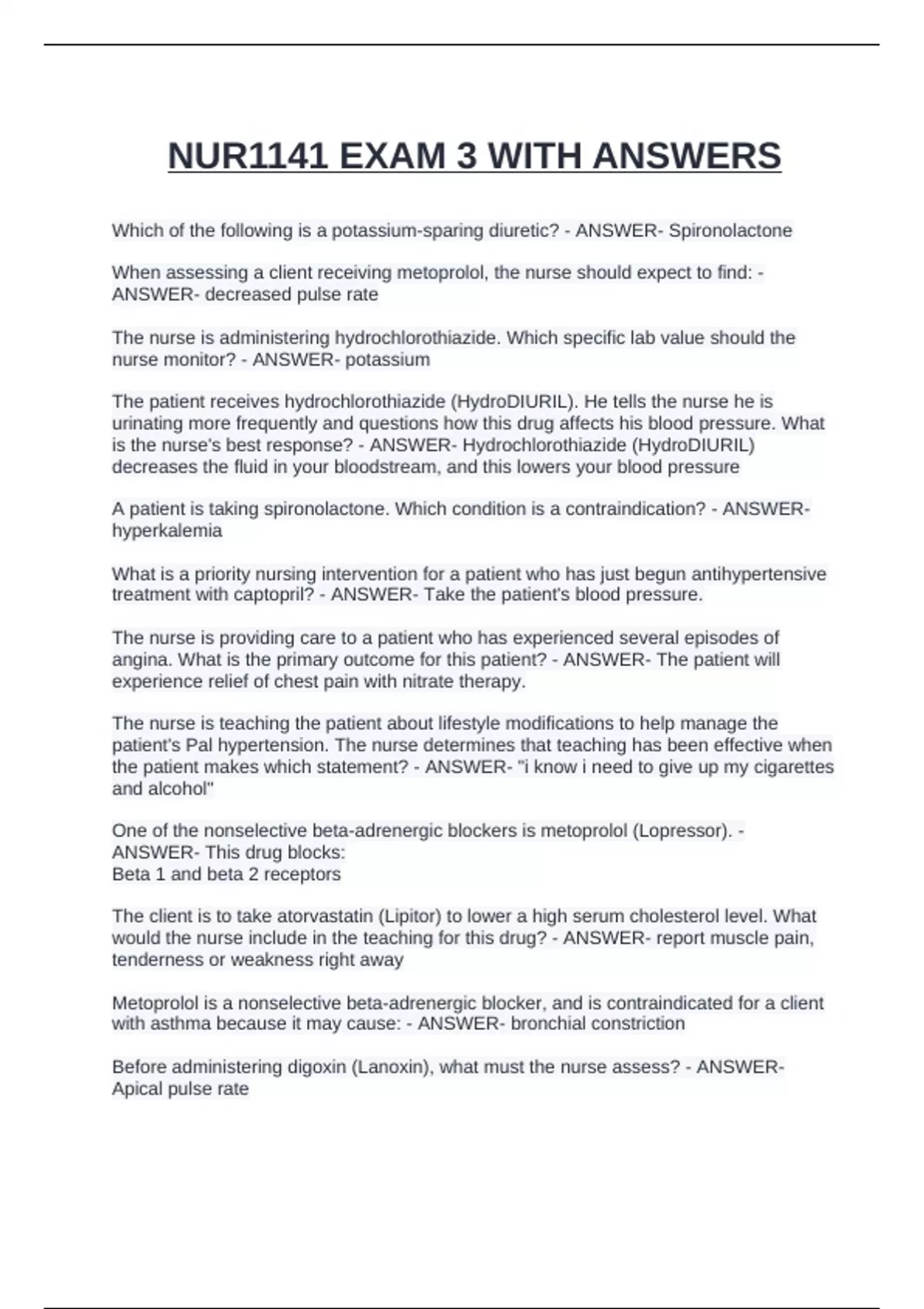 NUR1141 EXAM 3 WITH ANSWERS

Which of the following is a potassium-sparing diuretic? - ANSWER- Spironolactone

When assessing a client receiving metoprolol, the nurse should expect to find: - ANSWER- decreased pulse rate

The nurse is administering hydrochlorothiazide. Which specific lab value should the nurse monitor? - ANSWER- potassium

The patient receives hydrochlorothiazide (HydroDIURIL). He tells the nurse he is urinating more frequently and questions how this drug affects his blood pressure. What is the nurse's best response? - ANSWER- Hydrochlorothiazide (HydroDIURIL) decreases the fluid in your bloodstream, and this lowers your blood pressure

A patient is taking spironolactone. Which condition is a contraindication? - ANSWER- hyperkalemia

What is a priority nursing intervention for a patient who has just begun antihypertensive treatment with captopril? - ANSWER- Take the patient's blood pressure.

The nurse is providing care to a patient who has experienced several episodes of angina. What is the primary outcome for this patient? - ANSWER- The patient will experience relief of chest pain with nitrate therapy.

The nurse is teaching the patient about lifestyle modifications to help manage the patient's Pal hypertension. The nurse determines that teaching has been effective when the patient makes which statement? - ANSWER- "i know i need to give up my cigarettes and alcohol"

One of the nonselective beta-adrenergic blockers is metoprolol (Lopressor). - ANSWER- This drug blocks:
Beta 1 and beta 2 receptors

The client is to take atorvastatin (Lipitor) to lower a high serum cholesterol level. What would the nurse include in the teaching for this drug? - ANSWER- report muscle pain, tenderness or weakness right away

Metoprolol is a nonselective beta-adrenergic blocker, and is contraindicated for a client with asthma because it may cause: - ANSWER- bronchial constriction

Before administering digoxin (Lanoxin), what must the nurse assess? - ANSWER- Apical pulse rate